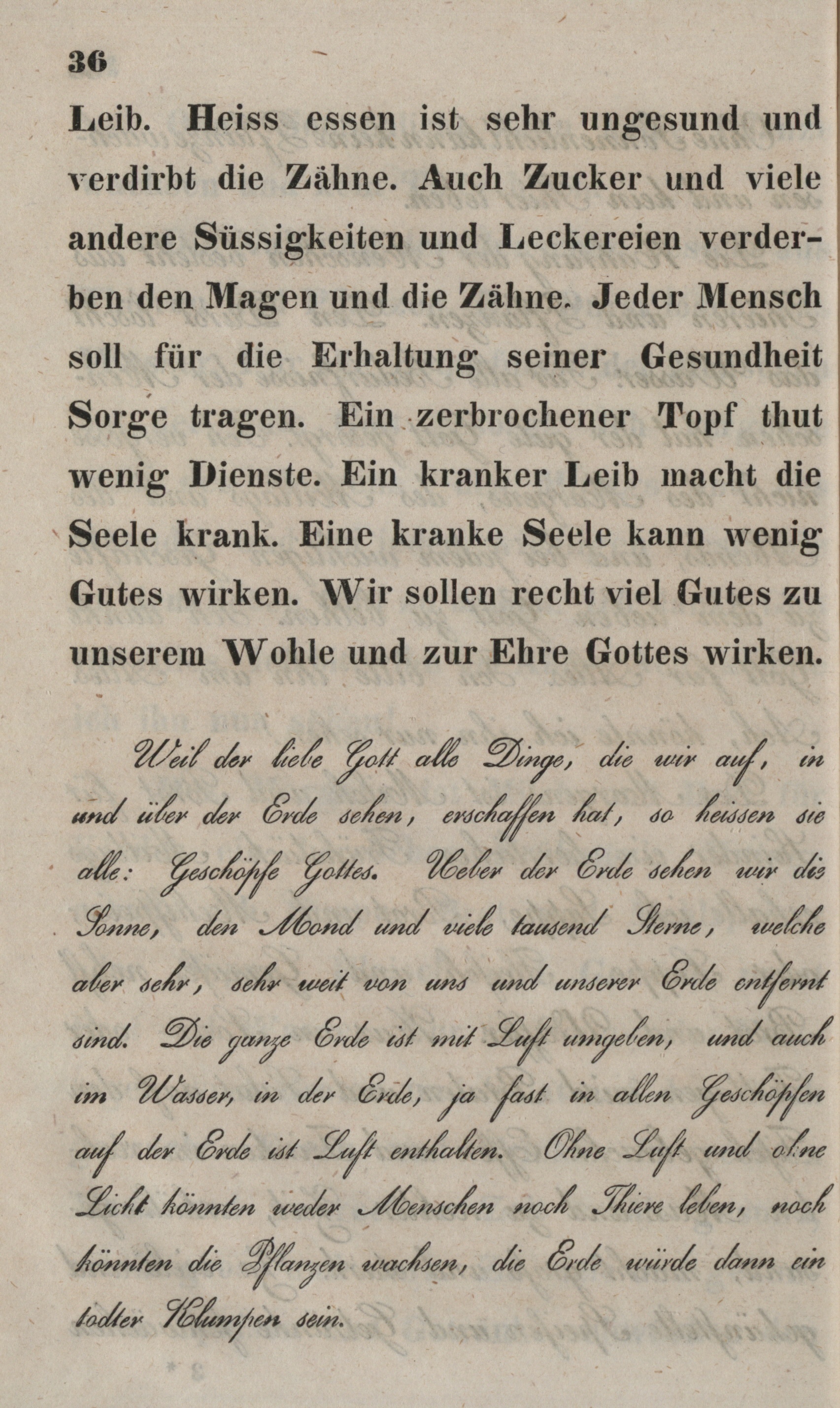 36

Leib. Heiss essen ist sehr ungesund und verdirbt die Zähne. Auch Zucker und viele andere Süssigkeiten und Leckereien verderben den Magen und die Zähne. Jeder Mensch soll für die Erhaltung seiner Gesundheit Sorge tragen. Ein zerbrochener Topf thut wenig Dienste. Ein kranker Leib macht die Seele krank. Eine kranke Seele kann wenig Gutes wirken. Wir sollen recht viel Gutes zu unserem Wohle und zur Ehre Gottes wirken.

Weil der liebe Gott alle Dinge, die wir auf, in und über der Erde sehen, erschaffen hat, so heissen sie alle: Geschöpfe Gottes. Ueber der Erde sehen wir die Sonne, den Mond und viele tausend Sterne, welche aber sehr, sehr weit von uns und unserer Erde entfernt sind. Die ganze Erde ist mit Luft umgeben, und auch im Wasser, in der Erde, ja fast in allen Geschöpfen auf der Erde ist Luft enthalten. Ohne Luft und ohne Licht könnten weder Menschen noch Thiere leben, noch könnten die Pflanzen wachsen, die Erde würde dann ein todter Klumpen sein.